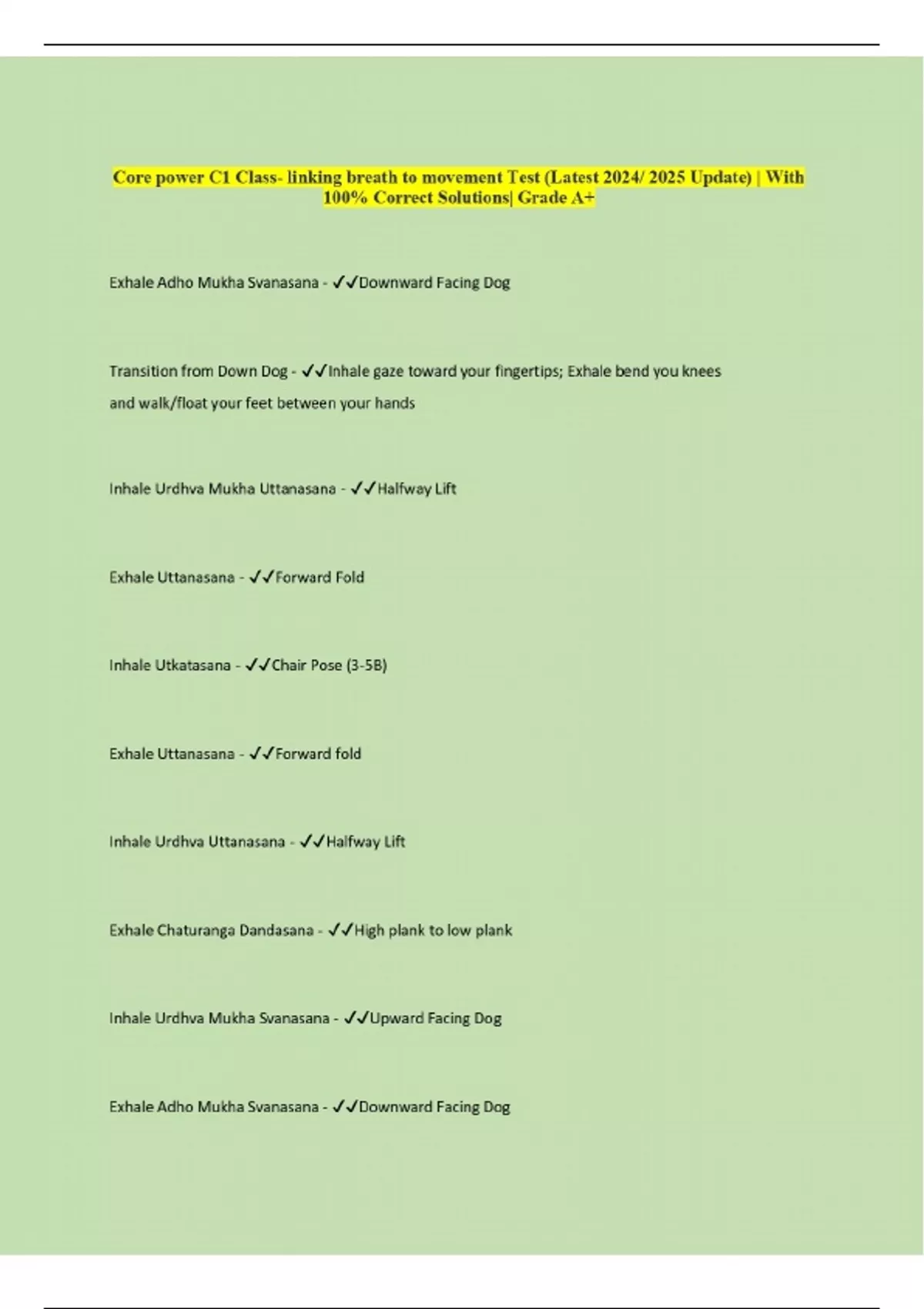 Core power C1 Class- linking breath to movement Test (Latest 2024/ 2025 Update) | With 100% Correct Solutions| Grade A+

Exhale Adho Mukha Svanasana - ✓✓Downward Facing Dog

Transition from Down Dog - ✓✓Inhale gaze toward your fingertips; Exhale bend you knees and walk/float your feet between your hands

Inhale Urdhva Mukha Uttanasana - ✓✓Halfway Lift

Exhale Uttanasana - ✓✓Forward Fold

Inhale Utkatasana - ✓✓Chair Pose (3-5B)

Exhale Uttanasana - ✓✓Forward fold

Inhale Urdhva Uttanasana - ✓✓Halfway Lift

Exhale Chaturanga Dandasana - ✓✓High plank to low plank

Inhale Urdhva Mukha Svanasana - ✓✓Upward Facing Dog

Exhale Adho Mukha Svanasana - ✓✓Downward Facing Dog